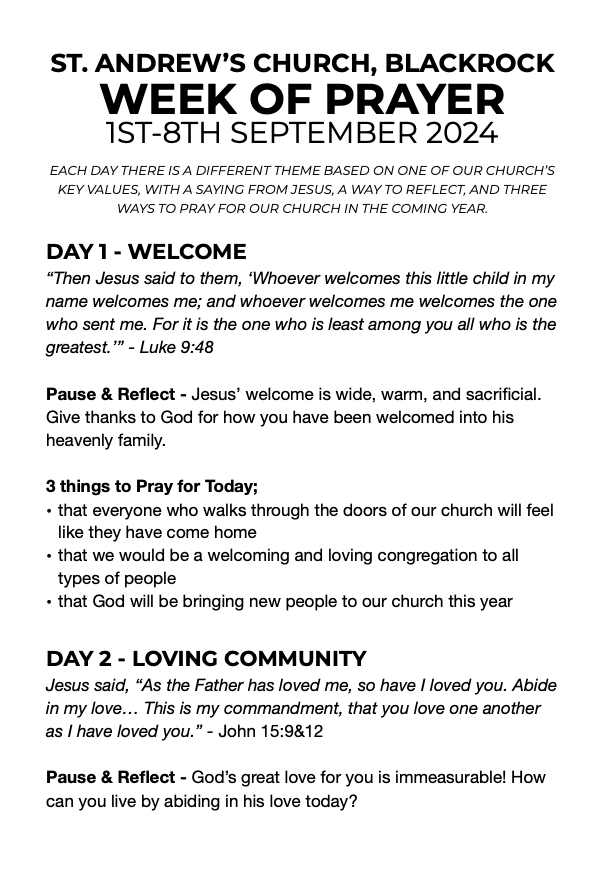 ST. ANDREW'S CHURCH, BLACKROCK
WEEK OF PRAYER
1ST-8TH SEPTEMBER 2024

EACH DAY THERE IS A DIFFERENT THEME BASED ON ONE OF OUR CHURCH'S KEY VALUES, WITH A SAYING FROM JESUS, A WAY TO REFLECT, AND THREE WAYS TO PRAY FOR OUR CHURCH IN THE COMING YEAR.

DAY 1 - WELCOME
"Then Jesus said to them, 'Whoever welcomes this little child in my name welcomes me; and whoever welcomes me welcomes the one who sent me. For it is the one who is least among you all who is the greatest.'" - Luke 9:48

Pause & Reflect - Jesus' welcome is wide, warm, and sacrificial. Give thanks to God for how you have been welcomed into his heavenly family.

3 things to Pray for Today;
• that everyone who walks through the doors of our church will feel like they have come home
• that we would be a welcoming and loving congregation to all types of people
• that God will be bringing new people to our church this year

DAY 2 - LOVING COMMUNITY
Jesus said, "As the Father has loved me, so have I loved you. Abide in my love… This is my commandment, that you love one another as I have loved you." - John 15:9&12

Pause & Reflect - God's great love for you is immeasurable! How can you live by abiding in his love today?